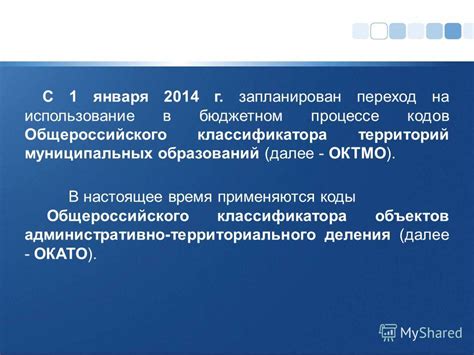 С 1 января 2014 г. запланирован переход на использование в бюджетном процессе кодов Общероссийского классификатора территорий муниципальных образований (далее - ОКТМО).

В настоящее время применяются коды Общероссийского классификатора объектов административно-территориального деления (далее - ОКАТО).

MyShared